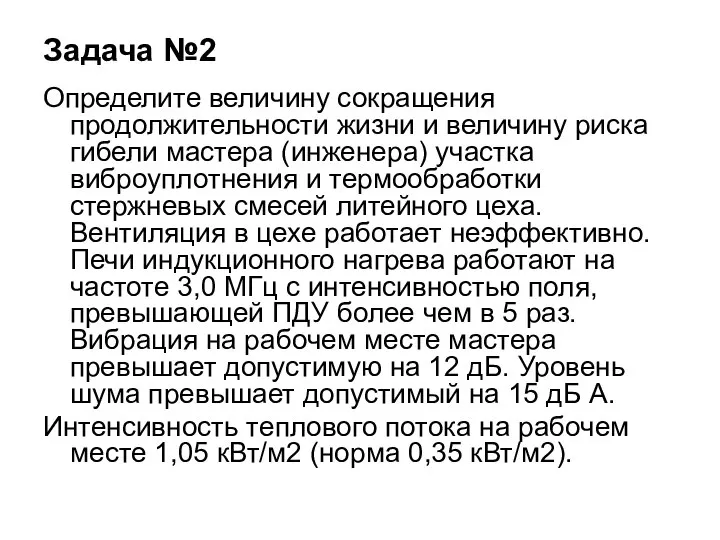 Задача №2

Определите величину сокращения продолжительности жизни и величину риска гибели мастера (инженера) участка виброуплотнения и термообработки стержневых смесей литейного цеха. Вентиляция в цехе работает неэффективно. Печи индукционного нагрева работают на частоте 3,0 МГц с интенсивностью поля, превышающей ПДУ более чем в 5 раз. Вибрация на рабочем месте мастера превышает допустимую на 12 дБ. Уровень шума превышает допустимый на 15 дБ А.

Интенсивность теплового потока на рабочем месте 1,05 кВт/м2 (норма 0,35 кВт/м2).